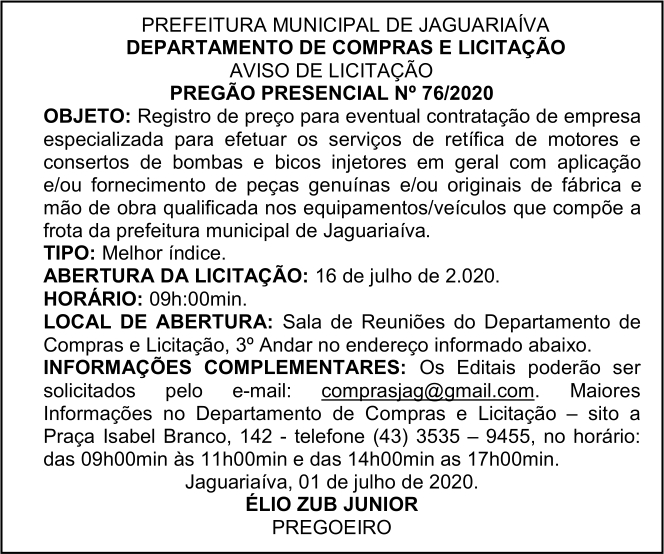 PREFEITURA MUNICIPAL DE JAGUARIAÍVA
DEPARTAMENTO DE COMPRAS E LICITAÇÃO
AVISO DE LICITAÇÃO
PREGÃO PRESENCIAL Nº 76/2020

OBJETO: Registro de preço para eventual contratação de empresa especializada para efetuar os serviços de retífica de motores e consertos de bombas e bicos injetores em geral com aplicação e/ou fornecimento de peças genuínas e/ou originais de fábrica e mão de obra qualificada nos equipamentos/veículos que compõe a frota da prefeitura municipal de Jaguariaíva.
TIPO: Melhor índice.
ABERTURA DA LICITAÇÃO: 16 de julho de 2.020.
HORÁRIO: 09h:00min.
LOCAL DE ABERTURA: Sala de Reuniões do Departamento de Compras e Licitação, 3º Andar no endereço informado abaixo.
INFORMAÇÕES COMPLEMENTARES: Os Editais poderão ser solicitados pelo e-mail: comprasjag@gmail.com. Maiores Informações no Departamento de Compras e Licitação – sito a Praça Isabel Branco, 142 - telefone (43) 3535 – 9455, no horário: das 09h00min às 11h00min e das 14h00min as 17h00min.
Jaguariaíva, 01 de julho de 2020.
ÉLIO ZUB JUNIOR
PREGOEIRO